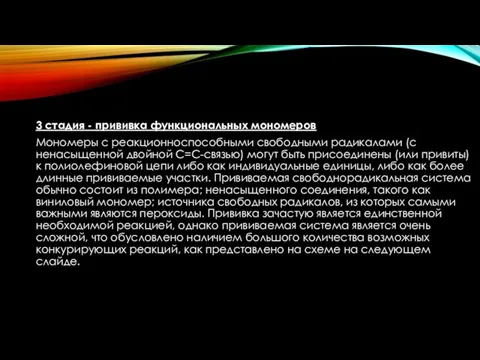 3 стадия - прививка функциональных мономеров

Мономеры с реакционноспособными свободными радикалами (с ненасыщенной двойной С=С-связью) могут быть присоединены (или привиты) к полиолефиновой цепи либо как индивидуальные единицы, либо как более длинные прививаемые участки. Прививаемая свободнорадикальная система обычно состоит из полимера; ненасыщенного соединения, такого как виниловый мономер; источника свободных радикалов, из которых самыми важными являются пероксиды. Прививка зачастую является единственной необходимой реакцией, однако прививаемая система является очень сложной, что обусловлено наличием большого количества возможных конкурирующих реакций, как представлено на схеме на следующем слайде.